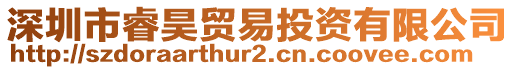 深圳市睿昊贸易投资有限公司
http://szdoraarthur2.cn.coovee.com